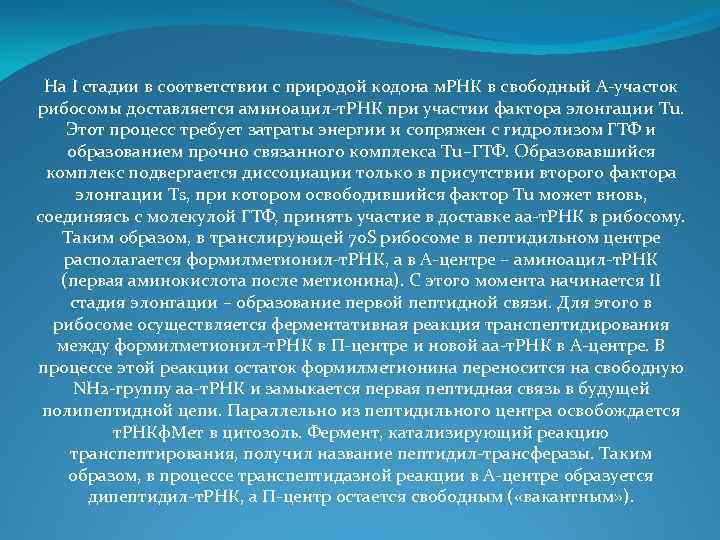 На I стадии в соответствии с природой кодона мРНК в свободный А-участок рибосомы доставляется аминоацил-тРНК при участии фактора элонгации Tu. Этот процесс требует затраты энергии и сопряжен с гидролизом ГТФ и образованием прочно связанного комплекса Tu–ГТФ. Образовавшийся комплекс подвергается диссоциации только в присутствии второго фактора элонгации Ts, при котором освободившийся фактор Tu может вновь, соединяясь с молекулой ГТФ, принять участие в доставке аа-тРНК в рибосому. Таким образом, в транслирующей 70S рибосоме в пептидильном центре располагается формилметионил-тРНК, а в А-центре – аминоацил-тРНК (первая аминокислота после метионина). С этого момента начинается II стадия элонгации – образование первой пептидной связи. Для этого в рибосоме осуществляется ферментативная реакция транспептидирования между формилметионил-тРНК в П-центре и новой аа-тРНК в А-центре. В процессе этой реакции остаток формилметионина переносится на свободную NH2-группу аа-тРНК и замыкается первая пептидная связь в будущей полипептидной цепи. Параллельно из пептидильного центра освобождается тРНКфМет в цитозоль. Фермент, катализирующий реакцию транспептирования, получил название пептидил-трансферазы. Таким образом, в процессе транспептидазной реакции в А-центре образуется дипептидил-тРНК, а П-центр остается свободным («вакантным»).